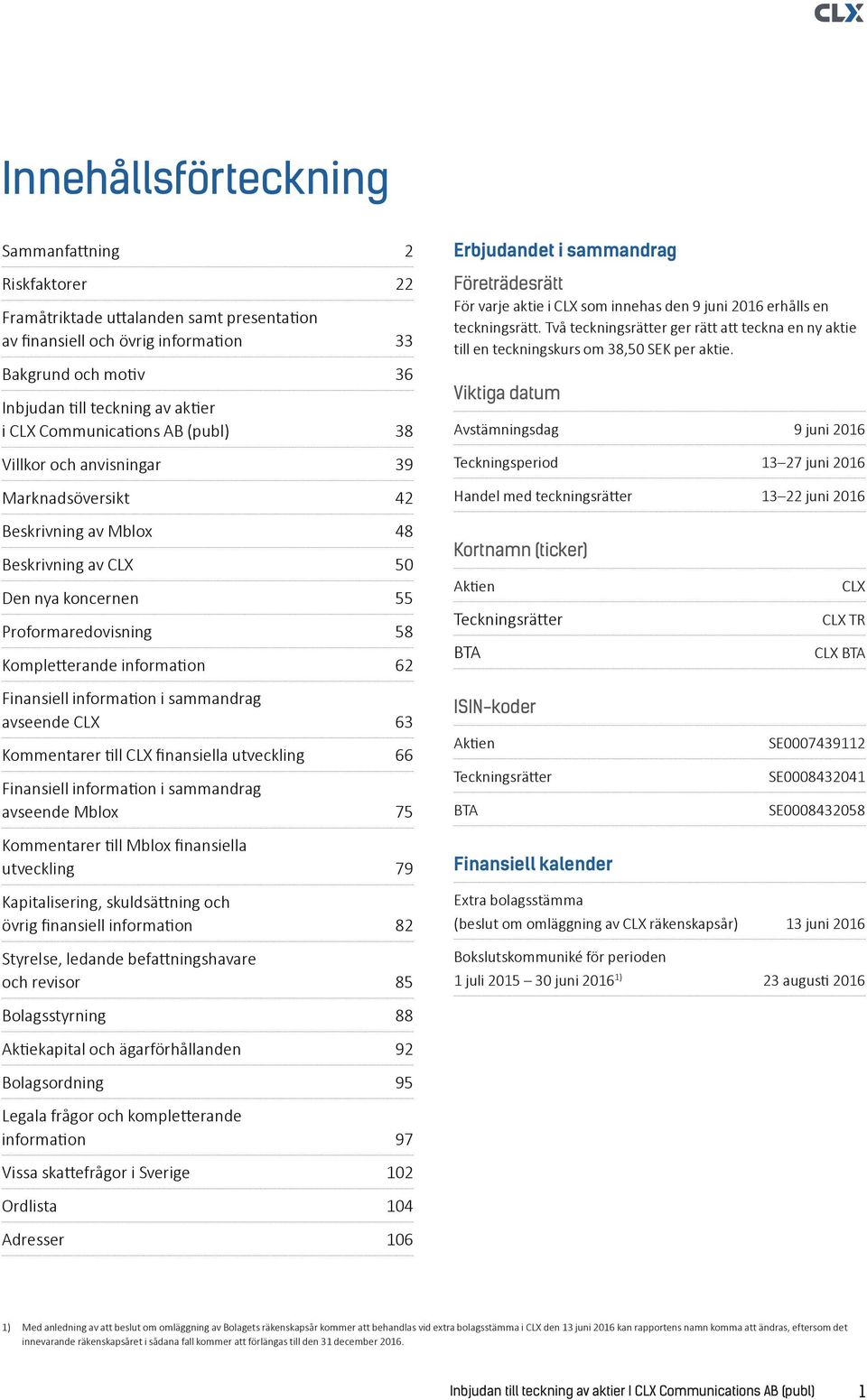 CLX

Innehållsförteckning

| | |
|---|---|
| Sammanfattning | 2 |
| Riskfaktorer | 22 |
| Framåtriktade uttalanden samt presentation av finansiell och övrig information | 33 |
| Bakgrund och motiv | 36 |
| Inbjudan till teckning av aktier i CLX Communications AB (publ) | 38 |
| Villkor och anvisningar | 39 |
| Marknadsöversikt | 42 |
| Beskrivning av Mblox | 48 |
| Beskrivning av CLX | 50 |
| Den nya koncernen | 55 |
| Proformaredovisning | 58 |
| Kompletterande information | 62 |
| Finansiell information i sammandrag avseende CLX | 63 |
| Kommentarer till CLX finansiella utveckling | 66 |
| Finansiell information i sammandrag avseende Mblox | 75 |
| Kommentarer till Mblox finansiella utveckling | 79 |
| Kapitalisering, skuldsättning och övrig finansiell information | 82 |
| Styrelse, ledande befattningshavare och revisor | 85 |
| Bolagsstyrning | 88 |
| Aktiekapital och ägarförhållanden | 92 |
| Bolagsordning | 95 |
| Legala frågor och kompletterande information | 97 |
| Vissa skattefrågor i Sverige | 102 |
| Ordlista | 104 |
| Adresser | 106 |

Erbjudandet i sammandrag

Företrädesrätt
För varje aktie i CLX som innehas den 9 juni 2016 erhålls en teckningsrätt. Två teckningsrätter ger rätt att teckna en ny aktie till en teckningskurs om 38,50 SEK per aktie.

Viktiga datum

| | |
|---|---|
| Avstämningsdag | 9 juni 2016 |
| Teckningsperiod | 13–27 juni 2016 |
| Handel med teckningsrätter | 13–22 juni 2016 |

Kortnamn (ticker)

| | |
|---|---|
| Aktien | CLX |
| Teckningsrätter | CLX TR |
| BTA | CLX BTA |

ISIN-koder

| | |
|---|---|
| Aktien | SE0007439112 |
| Teckningsrätter | SE0008432041 |
| BTA | SE0008432058 |

Finansiell kalender

| | |
|---|---|
| Extra bolagsstämma (beslut om omläggning av CLX räkenskapsår) | 13 juni 2016 |
| Bokslutskommuniké för perioden 1 juli 2015 – 30 juni 2016$^{1)}$ | 23 augusti 2016 |

1) Med anledning av att beslut om omläggning av Bolagets räkenskapsår kommer att behandlas vid extra bolagsstämma i CLX den 13 juni 2016 kan rapportens namn komma att ändras, eftersom det innevarande räkenskapsåret i sådana fall kommer att förlängas till den 31 december 2016.

Inbjudan till teckning av aktier I CLX Communications AB (publ) 1